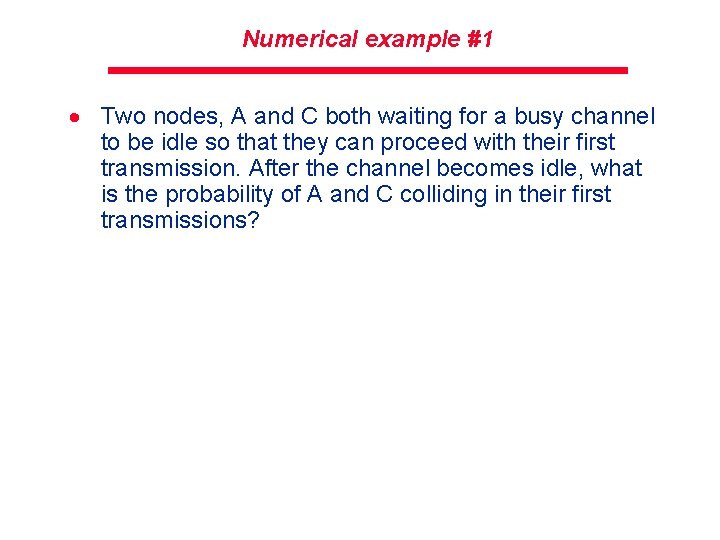 Numerical example #1

• Two nodes, A and C both waiting for a busy channel to be idle so that they can proceed with their first transmission. After the channel becomes idle, what is the probability of A and C colliding in their first transmissions?